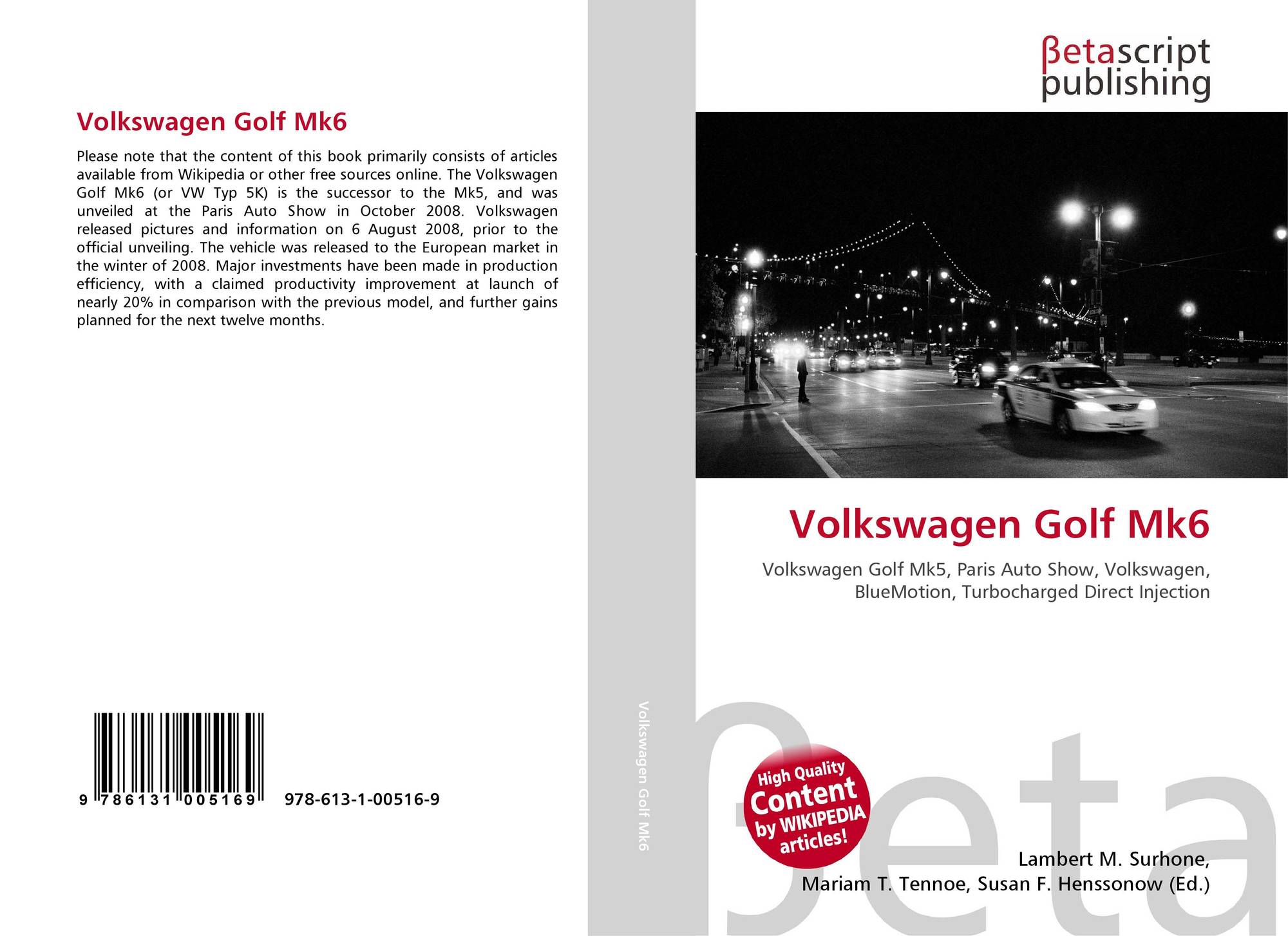 Volkswagen Golf Mk6

Please note that the content of this book primarily consists of articles available from Wikipedia or other free sources online. The Volkswagen Golf Mk6 (or VW Typ 5K) is the successor to the Mk5, and was unveiled at the Paris Auto Show in October 2008. Volkswagen released pictures and information on 6 August 2008, prior to the official unveiling. The vehicle was released to the European market in the winter of 2008. Major investments have been made in production efficiency, with a claimed productivity improvement at launch of nearly 20% in comparison with the previous model, and further gains planned for the next twelve months.

9 786131 005169 978-613-1-00516-9

Volkswagen Golf Mk6

βetascript publishing

Volkswagen Golf Mk6

Volkswagen Golf Mk5, Paris Auto Show, Volkswagen, BlueMotion, Turbocharged Direct Injection

High Quality Content by WIKIPEDIA articles!

βeta

Lambert M. Surhone, Mariam T. Tennoe, Susan F. Henssonow (Ed.)